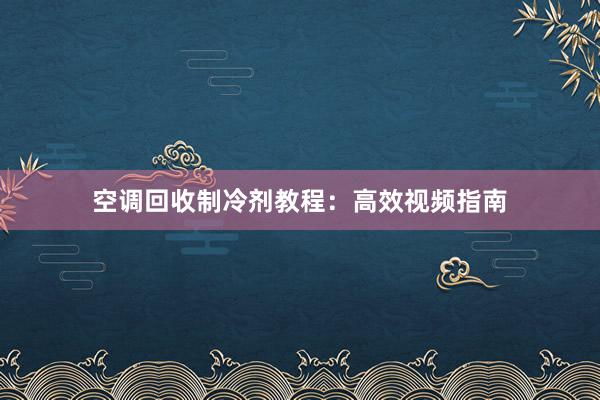 空调回收制冷剂教程：高效视频指南